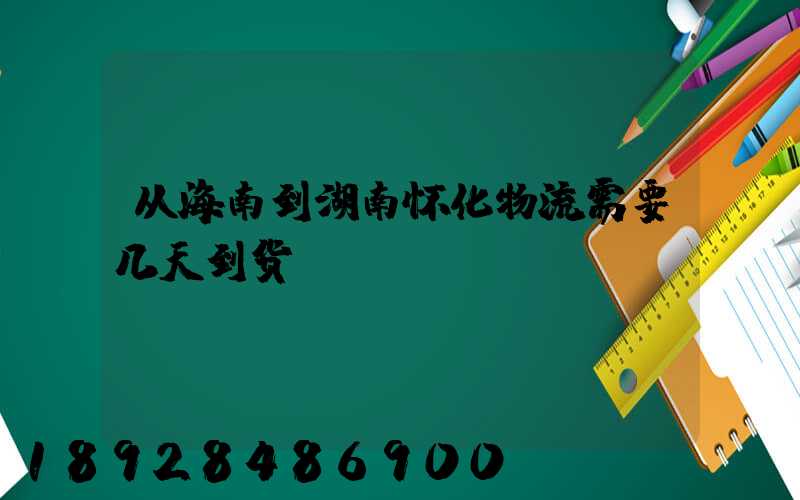 从海南到湖南怀化物流需要几天到货

18928486900